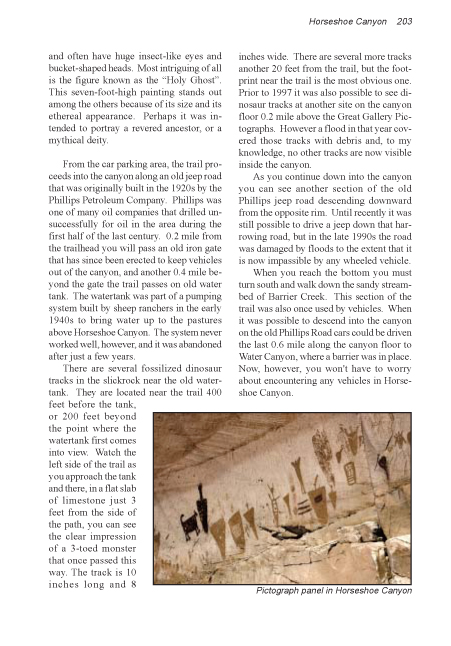 Horseshoe Canyon 203

and often have huge insect-like eyes and bucket-shaped heads. Most intriguing of all is the figure known as the "Holy Ghost". This seven-foot-high painting stands out among the others because of its size and its ethereal appearance. Perhaps it was intended to portray a revered ancestor, or a mythical deity.

From the car parking area, the trail proceeds into the canyon along an old jeep road that was originally built in the 1920s by the Phillips Petroleum Company. Phillips was one of many oil companies that drilled unsuccessfully for oil in the area during the first half of the last century. 0.2 mile from the trailhead you will pass an old iron gate that has since been erected to keep vehicles out of the canyon, and another 0.4 mile beyond the gate the trail passes on old water tank. The watertank was part of a pumping system built by sheep ranchers in the early 1940s to bring water up to the pastures above Horseshoe Canyon. The system never worked well, however, and it was abandoned after just a few years.

There are several fossilized dinosaur tracks in the slickrock near the old watertank. They are located near the trail 400 feet before the tank, or 200 feet beyond the point where the watertank first comes into view. Watch the left side of the trail as you approach the tank and there, in a flat slab of limestone just 3 feet from the side of the path, you can see the clear impression of a 3-toed monster that once passed this way. The track is 10 inches long and 8 inches wide. There are several more tracks another 20 feet from the trail, but the footprint near the trail is the most obvious one. Prior to 1997 it was also possible to see dinosaur tracks at another site on the canyon floor 0.2 mile above the Great Gallery Pictographs. However a flood in that year covered those tracks with debris and, to my knowledge, no other tracks are now visible inside the canyon.

As you continue down into the canyon you can see another section of the old Phillips jeep road descending downward from the opposite rim. Until recently it was still possible to drive a jeep down that harrowing road, but in the late 1990s the road was damaged by floods to the extent that it is now impassible by any wheeled vehicle.

When you reach the bottom you must turn south and walk down the sandy streambed of Barrier Creek. This section of the trail was also once used by vehicles. When it was possible to descend into the canyon on the old Phillips Road cars could be driven the last 0.6 mile along the canyon floor to Water Canyon, where a barrier was in place. Now, however, you won't have to worry about encountering any vehicles in Horseshoe Canyon.

Pictograph panel in Horseshoe Canyon